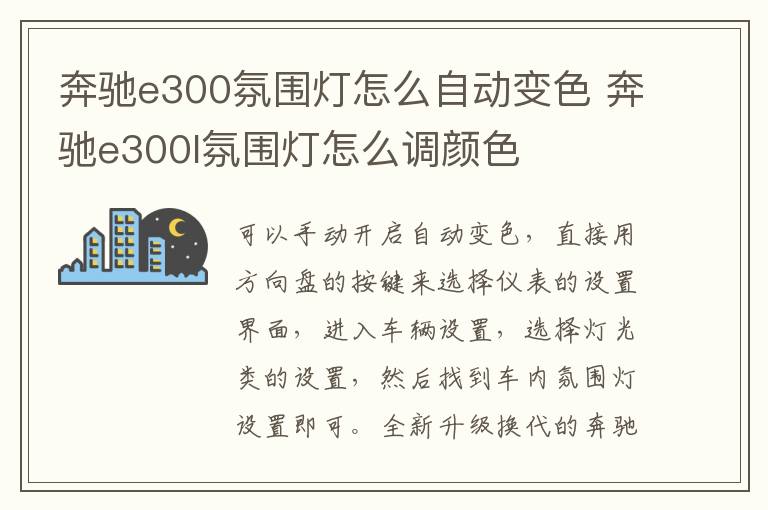 奔驰e300氛围灯怎么自动变色 奔驰e300l氛围灯怎么调颜色

可以手动开启自动变色，直接用方向盘的按键来选择仪表的设置界面，进入车辆设置，选择灯光类的设置，然后找到车内氛围灯设置即可。全新升级换代的奔驰